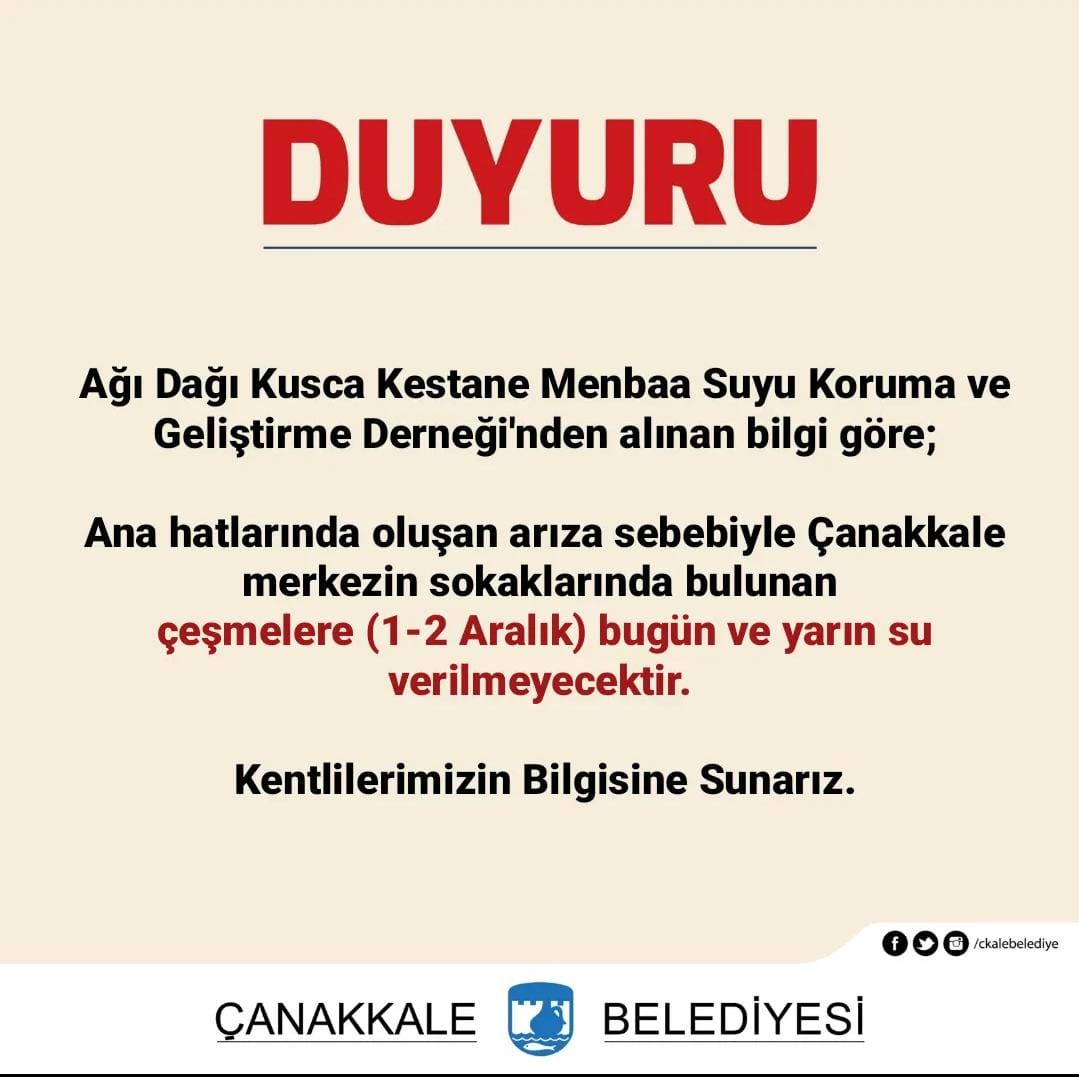 DUYURU

Ağı Dağı Kusca Kestane Menbaa Suyu Koruma ve Geliştirme Derneği'nden alınan bilgi göre;

Ana hatlarında oluşan arıza sebebiyle Çanakkale merkezin sokaklarında bulunan çeşmelere (1-2 Aralık) bugün ve yarın su verilmeyecektir.

Kentlilerimizin Bilgisine Sunarız.

/ckalebelediye

ÇANAKKALE BELEDİYESİ